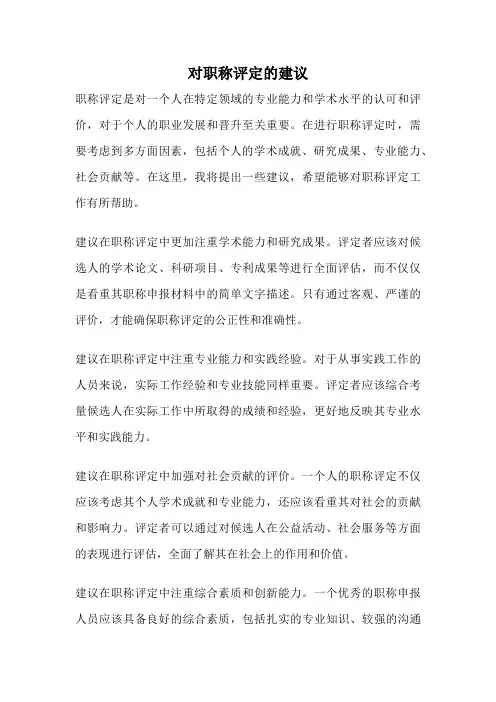 对职称评定的建议

职称评定是对一个人在特定领域的专业能力和学术水平的认可和评价，对于个人的职业发展和晋升至关重要。在进行职称评定时，需要考虑到多方面因素，包括个人的学术成就、研究成果、专业能力、社会贡献等。在这里，我将提出一些建议，希望能够对职称评定工作有所帮助。

建议在职称评定中更加注重学术能力和研究成果。评定者应该对候选人的学术论文、科研项目、专利成果等进行全面评估，而不仅仅是看重其职称申报材料中的简单文字描述。只有通过客观、严谨的评价，才能确保职称评定的公正性和准确性。

建议在职称评定中注重专业能力和实践经验。对于从事实践工作的人员来说，实际工作经验和专业技能同样重要。评定者应该综合考量候选人在实际工作中所取得的成绩和经验，更好地反映其专业水平和实践能力。

建议在职称评定中加强对社会贡献的评价。一个人的职称评定不仅应该考虑其个人学术成就和专业能力，还应该看重其对社会的贡献和影响力。评定者可以通过对候选人在公益活动、社会服务等方面的表现进行评估，全面了解其在社会上的作用和价值。

建议在职称评定中注重综合素质和创新能力。一个优秀的职称申报人员应该具备良好的综合素质，包括扎实的专业知识、较强的沟通